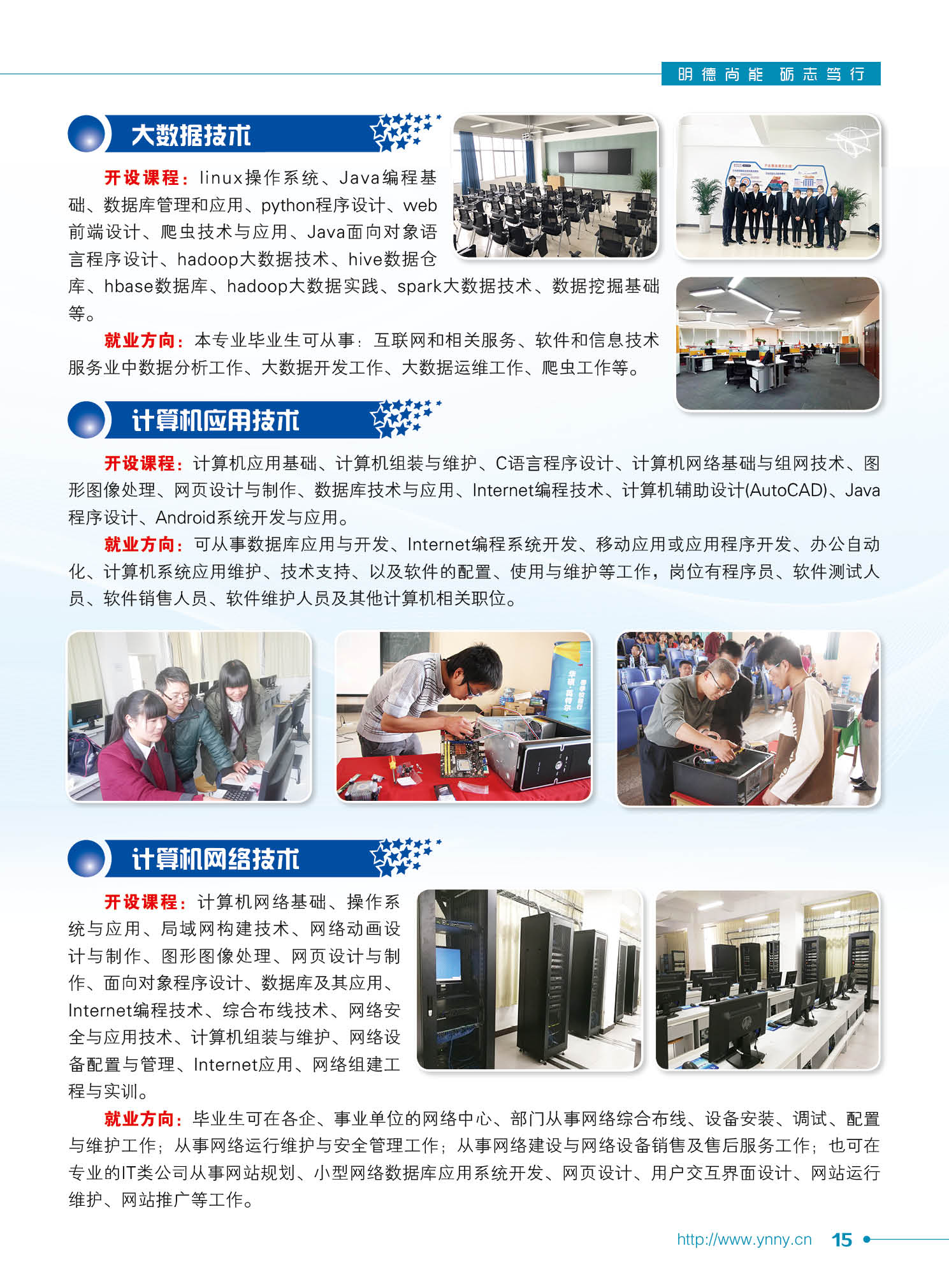 明德尚能 砺志笃行

大数据技术

开设课程：linux操作系统、Java编程基础、数据库管理和应用、python程序设计、web前端设计、爬虫技术与应用、Java面向对象语言程序设计、hadoop大数据技术、hive数据仓库、hbase数据库、hadoop大数据实践、spark大数据技术、数据挖掘基础等。

就业方向：本专业毕业生可从事：互联网和相关服务、软件和信息技术服务业中数据分析工作、大数据开发工作、大数据运维工作、爬虫工作等。

计算机应用技术

开设课程：计算机应用基础、计算机组装与维护、C语言程序设计、计算机网络基础与组网技术、图形图像处理、网页设计与制作、数据库技术与应用、Internet编程技术、计算机辅助设计(AutoCAD)、Java程序设计、Android系统开发与应用。

就业方向：可从事数据库应用与开发、Internet编程系统开发、移动应用或应用程序开发、办公自动化、计算机系统应用维护、技术支持、以及软件的配置、使用与维护等工作，岗位有程序员、软件测试人员、软件销售人员、软件维护人员及其他计算机相关职位。

计算机网络技术

开设课程：计算机网络基础、操作系统与应用、局域网构建技术、网络动画设计与制作、图形图像处理、网页设计与制作、面向对象程序设计、数据库及其应用、Internet编程技术、综合布线技术、网络安全与应用技术、计算机组装与维护、网络设备配置与管理、Internet应用、网络组建工程与实训。

就业方向：毕业生可在各企、事业单位的网络中心、部门从事网络综合布线、设备安装、调试、配置与维护工作；从事网络运行维护与安全管理工作；从事网络建设与网络设备销售及售后服务工作；也可在专业的IT类公司从事网站规划、小型网络数据库应用系统开发、网页设计、用户交互界面设计、网站运行维护、网站推广等工作。

http://www.ynny.cn 15